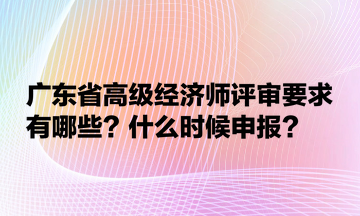 广东省高级经济师评审要求有哪些？什么时候申报？